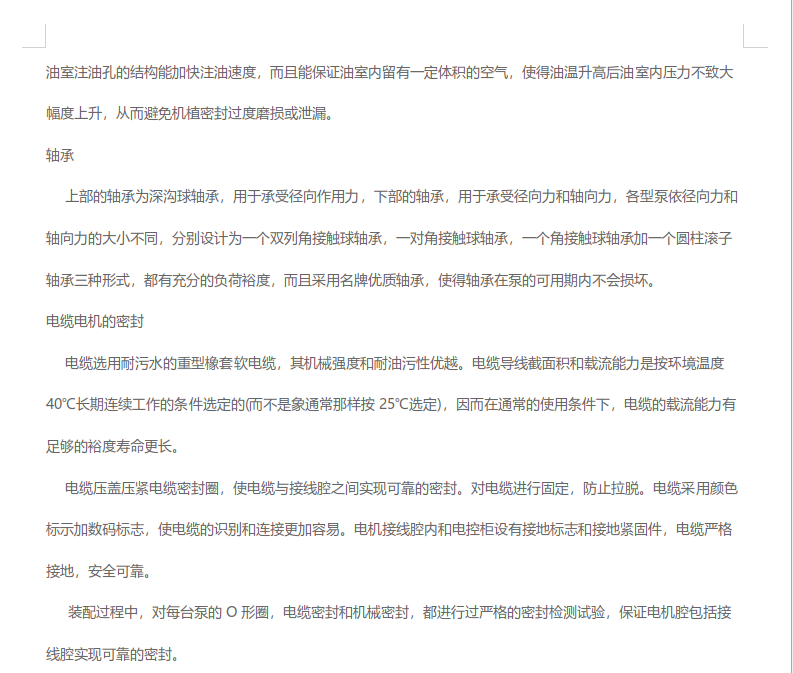 油室注油孔的结构能加快注油速度，而且能保证油室内留有一定体积的空气，使得油温升高后油室内压力不致大幅度上升，从而避免机植密封过度磨损或泄漏。

轴承

上部的轴承为深沟球轴承，用于承受径向作用力，下部的轴承，用于承受径向力和轴向力，各型泵依径向力和轴向力的大小不同，分别设计为一个双列角接触球轴承，一对角接触球轴承，一个角接触球轴承加一个圆柱滚子轴承三种形式，都有充分的负荷裕度，而且采用名牌优质轴承，使得轴承在泵的可用期内不会损坏。

电缆电机的密封

电缆选用耐污水的重型橡套软电缆，其机械强度和耐油污性优越。电缆导线截面积和载流能力是按环境温度40℃长期连续工作的条件选定的(而不是象通常那样按25℃选定)，因而在通常的使用条件下，电缆的载流能力有足够的裕度寿命更长。

电缆压盖压紧电缆密封圈，使电缆与接线腔之间实现可靠的密封。对电缆进行固定，防止拉脱。电缆采用颜色标示加数码标志，使电缆的识别和连接更加容易。电机接线腔内和电控柜设有接地标志和接地紧固件，电缆严格接地，安全可靠。

装配过程中，对每台泵的O形圈，电缆密封和机械密封，都进行过严格的密封检测试验，保证电机腔包括接线腔实现可靠的密封。